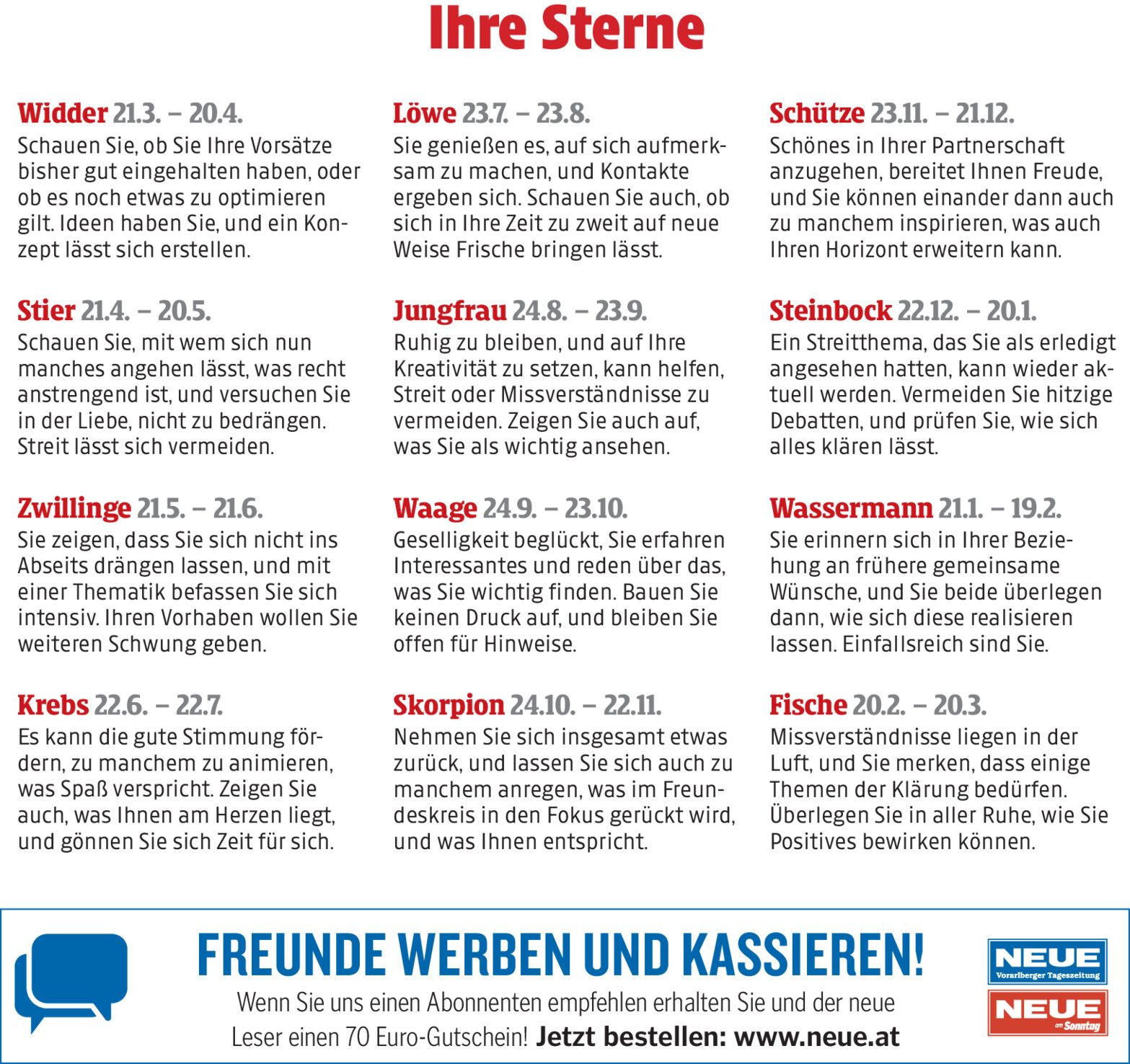 Ihre Sterne

Widder 21.3. – 20.4.
Schauen Sie, ob Sie Ihre Vorsätze bisher gut eingehalten haben, oder ob es noch etwas zu optimieren gilt. Ideen haben Sie, und ein Konzept lässt sich erstellen.

Stier 21.4. – 20.5.
Schauen Sie, mit wem sich nun manches angehen lässt, was recht anstrengend ist, und versuchen Sie in der Liebe, nicht zu bedrängen. Streit lässt sich vermeiden.

Zwillinge 21.5. – 21.6.
Sie zeigen, dass Sie sich nicht ins Abseits drängen lassen, und mit einer Thematik befassen Sie sich intensiv. Ihren Vorhaben wollen Sie weiteren Schwung geben.

Krebs 22.6. – 22.7.
Es kann die gute Stimmung fördern, zu manchem zu animieren, was Spaß verspricht. Zeigen Sie auch, was Ihnen am Herzen liegt, und gönnen Sie sich Zeit für sich.

Löwe 23.7. – 23.8.
Sie genießen es, auf sich aufmerksam zu machen, und Kontakte ergeben sich. Schauen Sie auch, ob sich in Ihre Zeit zu zweit auf neue Weise Frische bringen lässt.

Jungfrau 24.8. – 23.9.
Ruhig zu bleiben, und auf Ihre Kreativität zu setzen, kann helfen, Streit oder Missverständnisse zu vermeiden. Zeigen Sie auch auf, was Sie als wichtig ansehen.

Waage 24.9. – 23.10.
Geselligkeit beglückt, Sie erfahren Interessantes und reden über das, was Sie wichtig finden. Bauen Sie keinen Druck auf, und bleiben Sie offen für Hinweise.

Skorpion 24.10. – 22.11.
Nehmen Sie sich insgesamt etwas zurück, und lassen Sie sich auch zu manchem anregen, was im Freundeskreis in den Fokus gerückt wird, und was Ihnen entspricht.

Schütze 23.11. – 21.12.
Schönes in Ihrer Partnerschaft anzugehen, bereitet Ihnen Freude, und Sie können einander dann auch zu manchem inspirieren, was auch Ihren Horizont erweitern kann.

Steinbock 22.12. – 20.1.
Ein Streitthema, das Sie als erledigt angesehen hatten, kann wieder aktuell werden. Vermeiden Sie hitzige Debatten, und prüfen Sie, wie sich alles klären lässt.

Wassermann 21.1. – 19.2.
Sie erinnern sich in Ihrer Beziehung an frühere gemeinsame Wünsche, und Sie beide überlegen dann, wie sich diese realisieren lassen. Einfallsreich sind Sie.

Fische 20.2. – 20.3.
Missverständnisse liegen in der Luft, und Sie merken, dass einige Themen der Klärung bedürfen. Überlegen Sie in aller Ruhe, wie Sie Positives bewirken können.

FREUNDE WERBEN UND KASSIEREN!
Wenn Sie uns einen Abonnenten empfehlen erhalten Sie und der neue Leser einen 70 Euro-Gutschein! Jetzt bestellen: www.neue.at

NEUE
Vorarlberger Tageszeitung
NEUE
am Sonntag